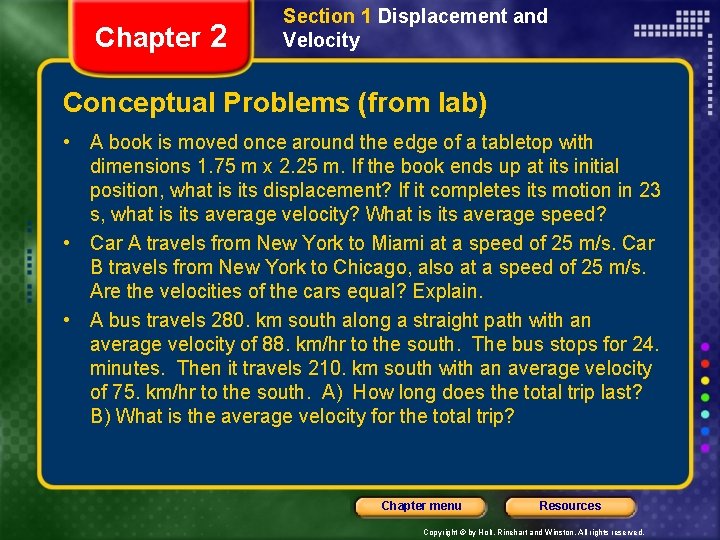 Chapter 2

Section 1 Displacement and Velocity

Conceptual Problems (from lab)

• A book is moved once around the edge of a tabletop with dimensions 1.75 m x 2.25 m. If the book ends up at its initial position, what is its displacement? If it completes its motion in 23 s, what is its average velocity? What is its average speed?

• Car A travels from New York to Miami at a speed of 25 m/s. Car B travels from New York to Chicago, also at a speed of 25 m/s. Are the velocities of the cars equal? Explain.

• A bus travels 280. km south along a straight path with an average velocity of 88. km/hr to the south. The bus stops for 24. minutes. Then it travels 210. km south with an average velocity of 75. km/hr to the south. A) How long does the total trip last? B) What is the average velocity for the total trip?

Chapter menu

Resources

Copyright © by Holt, Rinehart and Winston. All rights reserved.